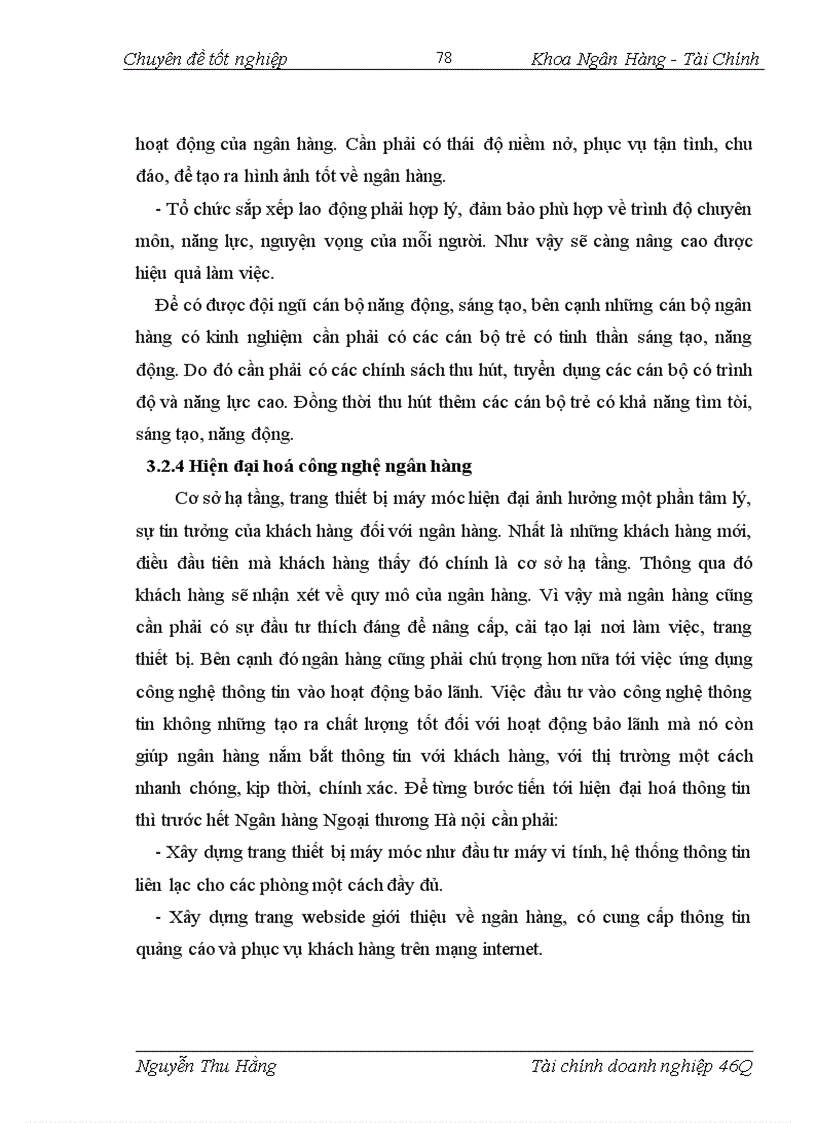 Chuyên đề tốt nghiệp 78 Khoa Ngân Hàng - Tài Chính

hoạt động của ngân hàng. Cần phải có thái độ niềm nở, phục vụ tận tình, chu đáo, để tạo ra hình ảnh tốt về ngân hàng.

- Tổ chức sắp xếp lao động phải hợp lý, đảm bảo phù hợp về trình độ chuyên môn, năng lực, nguyện vọng của mỗi người. Như vậy sẽ càng nâng cao được hiệu quả làm việc.

Để có được đội ngũ cán bộ năng động, sáng tạo, bên cạnh những cán bộ ngân hàng có kinh nghiệm cần phải có các cán bộ trẻ có tinh thần sáng tạo, năng động. Do đó cần phải có các chính sách thu hút, tuyển dụng các cán bộ có trình độ và năng lực cao. Đồng thời thu hút thêm các cán bộ trẻ có khả năng tìm tòi, sáng tạo, năng động.

3.2.4 Hiện đại hoá công nghệ ngân hàng

Cơ sở hạ tầng, trang thiết bị máy móc hiện đại ảnh hưởng một phần tâm lý, sự tin tưởng của khách hàng đối với ngân hàng. Nhất là những khách hàng mới, điều đầu tiên mà khách hàng thấy đó chính là cơ sở hạ tầng. Thông qua đó khách hàng sẽ nhận xét về quy mô của ngân hàng. Vì vậy mà ngân hàng cũng cần phải có sự đầu tư thích đáng để nâng cấp, cải tạo lại nơi làm việc, trang thiết bị. Bên cạnh đó ngân hàng cũng phải chú trọng hơn nữa tới việc ứng dụng công nghệ thông tin vào hoạt động bảo lãnh. Việc đầu tư vào công nghệ thông tin không những tạo ra chất lượng tốt đối với hoạt động bảo lãnh mà nó còn giúp ngân hàng nắm bắt thông tin với khách hàng, với thị trường một cách nhanh chóng, kịp thời, chính xác. Để từng bước tiến tới hiện đại hoá thông tin thì trước hết Ngân hàng Ngoại thương Hà nội cần phải:

- Xây dựng trang thiết bị máy móc như đầu tư máy vi tính, hệ thống thông tin liên lạc cho các phòng một cách đầy đủ.

- Xây dựng trang webside giới thiệu về ngân hàng, có cung cấp thông tin quảng cáo và phục vụ khách hàng trên mạng internet.

Nguyễn Thu Hằng Tài chính doanh nghiệp 46Q